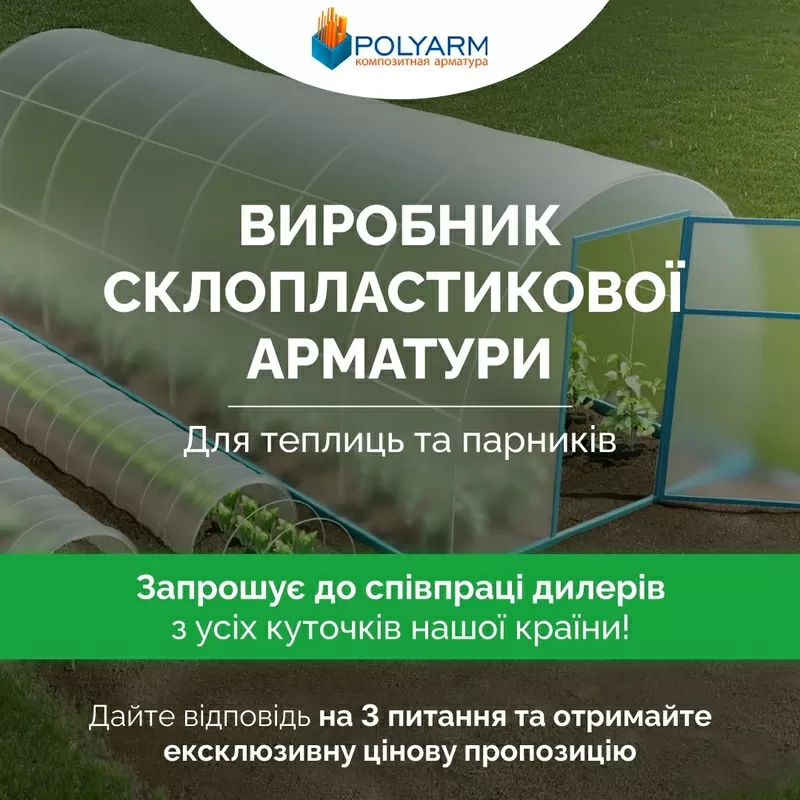 POLYARM
композитная арматура

ВИРОБНИК СКЛОПЛАСТИКОВОЇ АРМАТУРИ

Для теплиць та парників

Запрошує до співпраці дилерів з усіх куточків нашої країни!

Дайте відповідь на 3 питання та отримайте ексклюзивну цінову пропозицію